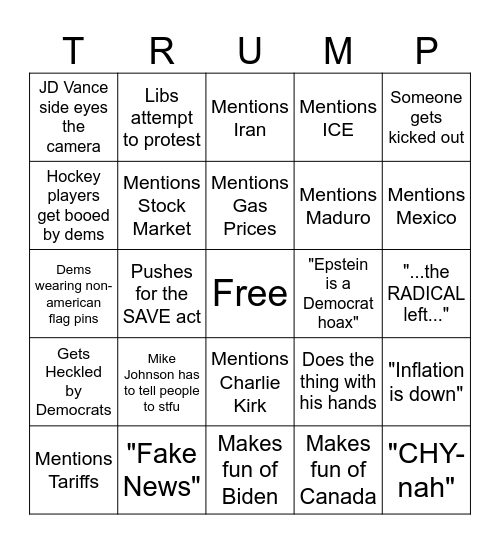 | T | R | U | M | P |
|---|---|---|---|---|
| JD Vance side eyes the camera | Libs attempt to protest | Mentions Iran | Mentions ICE | Someone gets kicked out |
| Hockey players get booed by dems | Mentions Stock Market | Mentions Gas Prices | Mentions Maduro | Mentions Mexico |
| Dems wearing non-american flag pins | Pushes for the SAVE act | Free | "Epstein is a Democrat hoax" | "...the RADICAL left..." |
| Gets Heckled by Democrats | Mike Johnson has to tell people to stfu | Mentions Charlie Kirk | Does the thing with his hands | "Inflation is down" |
| Mentions Tariffs | "Fake News" | Makes fun of Biden | Makes fun of Canada | "CHY-nah" |